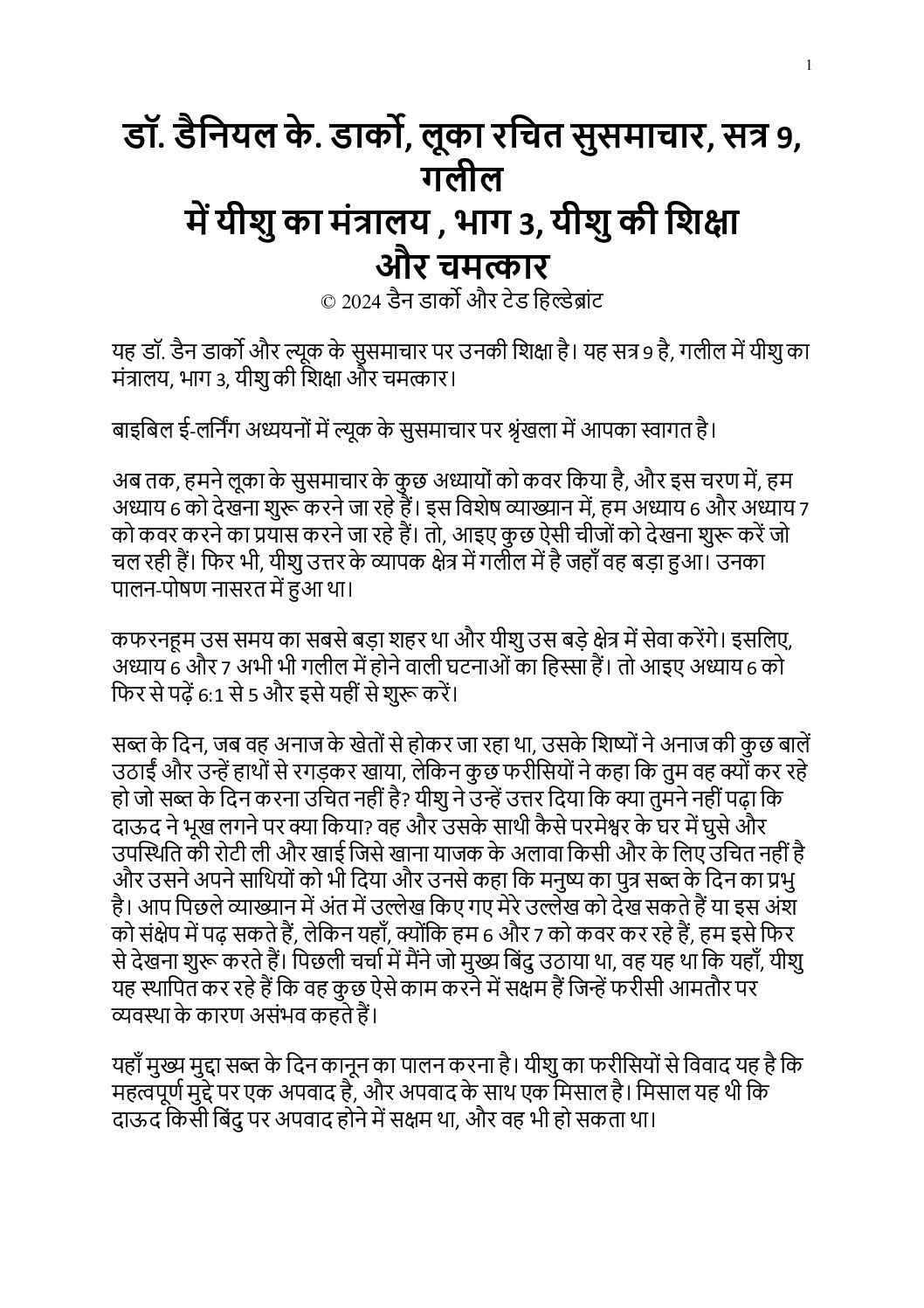 1

डॉ. डैनियल के. डार्को, लूका रचित सुसमाचार, सत्र 9, गलील
में यीशु का मंत्रालय , भाग 3, यीशु की शिक्षा और चमत्कार
© 2024 डैन डार्को और टेड हिल्डेब्रांट

यह डॉ. डैन डार्को और ल्यूक के सुसमाचार पर उनकी शिक्षा है। यह सत्र 9 है, गलील में यीशु का मंत्रालय, भाग 3, यीशु की शिक्षा और चमत्कार।

बाइबिल ई-लर्निंग अध्ययनों में ल्यूक के सुसमाचार पर श्रृंखला में आपका स्वागत है।

अब तक, हमने लूका के सुसमाचार के कुछ अध्यायों को कवर किया है, और इस चरण में, हम अध्याय 6 को देखना शुरू करने जा रहे हैं। इस विशेष व्याख्यान में, हम अध्याय 6 और अध्याय 7 को कवर करने का प्रयास करने जा रहे हैं। तो, आइए कुछ ऐसी चीजों को देखना शुरू करें जो चल रही हैं। फिर भी, यीशु उत्तर के व्यापक क्षेत्र में गलील में है जहाँ वह बड़ा हुआ। उनका पालन-पोषण नासरत में हुआ था।

कफरनहूम उस समय का सबसे बड़ा शहर था और यीशु उस बड़े क्षेत्र में सेवा करेंगे। इसलिए, अध्याय 6 और 7 अभी भी गलील में होने वाली घटनाओं का हिस्सा हैं। तो आइए अध्याय 6 को फिर से पढ़ें 6:1 से 5 और इसे यहीं से शुरू करें।

सब्त के दिन, जब वह अनाज के खेतों से होकर जा रहा था, उसके शिष्यों ने अनाज की कुछ बालें उठाईं और उन्हें हाथों से रगड़कर खाया, लेकिन कुछ फरीसियों ने कहा कि तुम वह क्यों कर रहे हो जो सब्त के दिन करना उचित नहीं है? यीशु ने उन्हें उत्तर दिया कि क्या तुमने नहीं पढ़ा कि दाऊद ने भूख लगने पर क्या किया? वह और उसके साथी कैसे परमेश्वर के घर में घुसे और उपस्थिति की रोटी ली और खाई जिसे खाना याजक के अलावा किसी और के लिए उचित नहीं है और उसने अपने साथियों को भी दिया और उनसे कहा कि मनुष्य का पुत्र सब्त के दिन का प्रभु है। आप पिछले व्याख्यान में अंत में उल्लेख किए गए मेरे उल्लेख को देख सकते हैं या इस अंश को संक्षेप में पढ़ सकते हैं, लेकिन यहाँ, क्योंकि हम 6 और 7 को कवर कर रहे हैं, हम इसे फिर से देखना शुरू करते हैं। पिछली चर्चा में मैंने जो मुख्य बिंदु उठाया था, वह यह था कि यहाँ, यीशु यह स्थापित कर रहे हैं कि वह कुछ ऐसे काम करने में सक्षम हैं जिन्हें फरीसी आमतौर पर व्यवस्था के कारण असंभव कहते हैं।

यहाँ मुख्य मुद्दा सब्त के दिन कानून का पालन करना है। यीशु का फरीसियों से विवाद यह है कि महत्वपूर्ण मुद्दे पर एक अपवाद है, और अपवाद के साथ एक मिसाल है। मिसाल यह थी कि दाऊद किसी बिंदु पर अपवाद होने में सक्षम था, और वह भी हो सकता था।